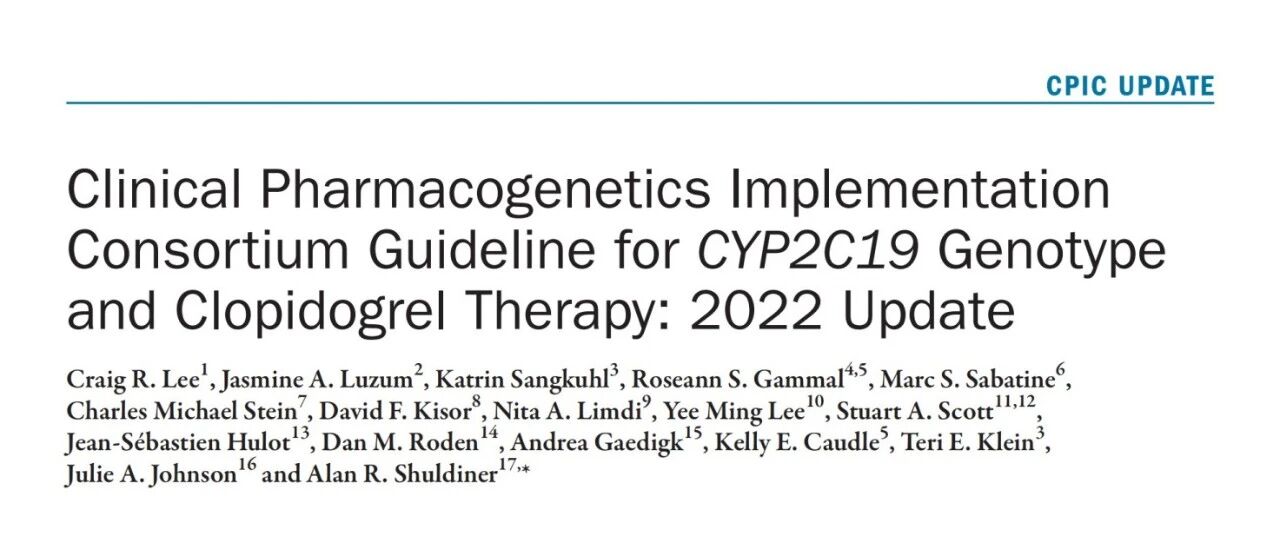 CPIC UPDATE

Clinical Pharmacogenetics Implementation Consortium Guideline for CYP2C19 Genotype and Clopidogrel Therapy: 2022 Update

Craig R. Lee$^{1}$, Jasmine A. Luzum$^{2}$, Katrin Sangkuhl$^{3}$, Roseann S. Gammal$^{4,5}$, Marc S. Sabatine$^{6}$, Charles Michael Stein$^{7}$, David F. Kisor$^{8}$, Nita A. Limdi$^{9}$, Yee Ming Lee$^{10}$, Stuart A. Scott$^{11,12}$, Jean-Sébastien Hulot$^{13}$, Dan M. Roden$^{14}$, Andrea Gaedigk$^{15}$, Kelly E. Caudle$^{5}$, Teri E. Klein$^{3}$, Julie A. Johnson$^{16}$ and Alan R. Shuldiner$^{17,*}$